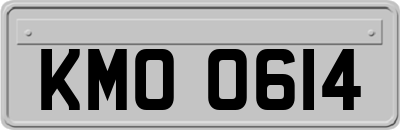 KMO 0614